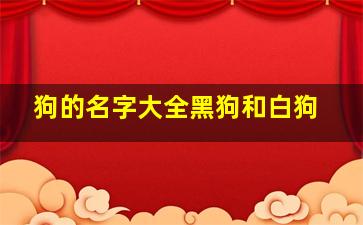 狗的名字大全黑狗和白狗